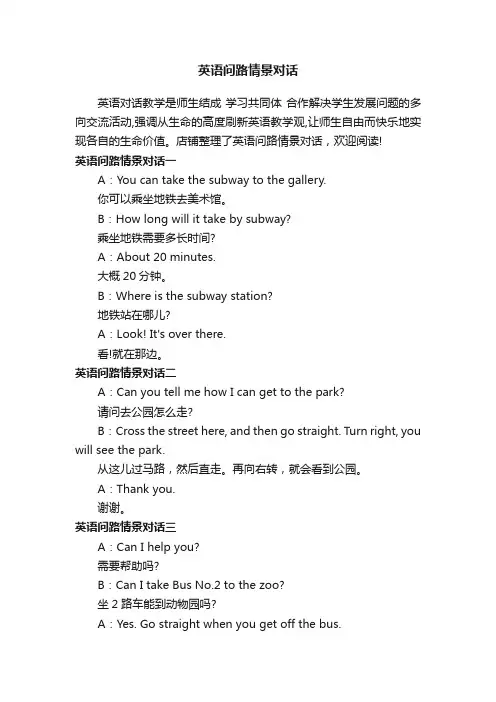 英语问路情景对话

英语对话教学是师生结成 学习共同体 合作解决学生发展问题的多向交流活动,强调从生命的高度刷新英语教学观,让师生自由而快乐地实现各自的生命价值。店铺整理了英语问路情景对话，欢迎阅读!

英语问路情景对话一

A：You can take the subway to the gallery.

你可以乘坐地铁去美术馆。

B：How long will it take by subway?

乘坐地铁需要多长时间?

A：About 20 minutes.

大概 20 分钟。

B：Where is the subway station?

地铁站在哪儿?

A：Look! It's over there.

看!就在那边。

英语问路情景对话二

A：Can you tell me how I can get to the park?

请问去公园怎么走?

B：Cross the street here, and then go straight. Turn right, you will see the park.

从这儿过马路，然后直走。再向右转，就会看到公园。

A：Thank you.

谢谢。

英语问路情景对话三

A：Can I help you?

需要帮助吗?

B：Can I take Bus No.2 to the zoo?

坐 2 路车能到动物园吗?

A：Yes. Go straight when you get off the bus.